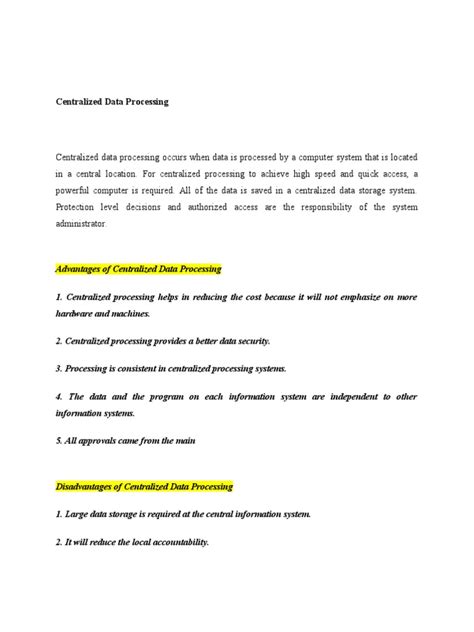 Centralized Data Processing

Centralized data processing occurs when data is processed by a computer system that is located in a central location. For centralized processing to achieve high speed and quick access, a powerful computer is required. All of the data is saved in a centralized data storage system. Protection level decisions and authorized access are the responsibility of the system administrator.

Advantages of Centralized Data Processing

1. Centralized processing helps in reducing the cost because it will not emphasize on more hardware and machines.

2. Centralized processing provides a better data security.

3. Processing is consistent in centralized processing systems.

4. The data and the program on each information system are independent to other information systems.

5. All approvals came from the main

Disadvantages of Centralized Data Processing

1. Large data storage is required at the central information system.

2. It will reduce the local accountability.